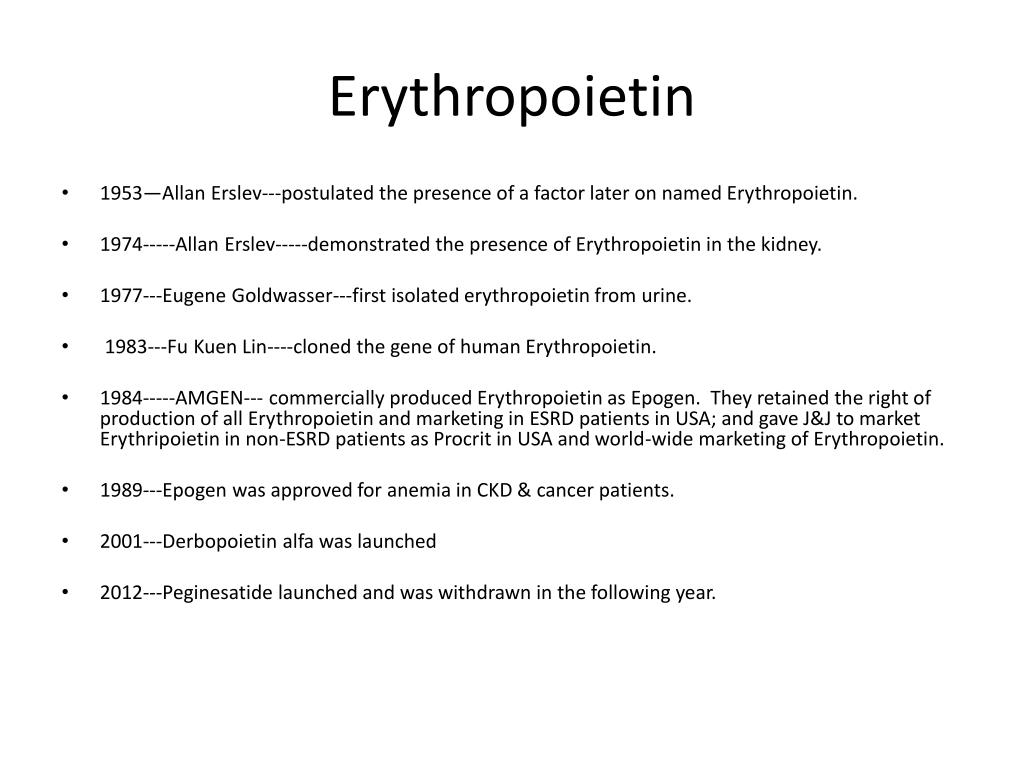 Erythropoietin

• 1953—Allan Erslev---postulated the presence of a factor later on named Erythropoietin.

• 1974-----Allan Erslev-----demonstrated the presence of Erythropoietin in the kidney.

• 1977---Eugene Goldwasser---first isolated erythropoietin from urine.

• 1983---Fu Kuen Lin----cloned the gene of human Erythropoietin.

• 1984-----AMGEN--- commercially produced Erythropoietin as Epogen. They retained the right of production of all Erythropoietin and marketing in ESRD patients in USA; and gave J&J to market Erythripoietin in non-ESRD patients as Procrit in USA and world-wide marketing of Erythropoietin.

• 1989---Epogen was approved for anemia in CKD & cancer patients.

• 2001---Derbopoietin alfa was launched

• 2012---Peginesatide launched and was withdrawn in the following year.